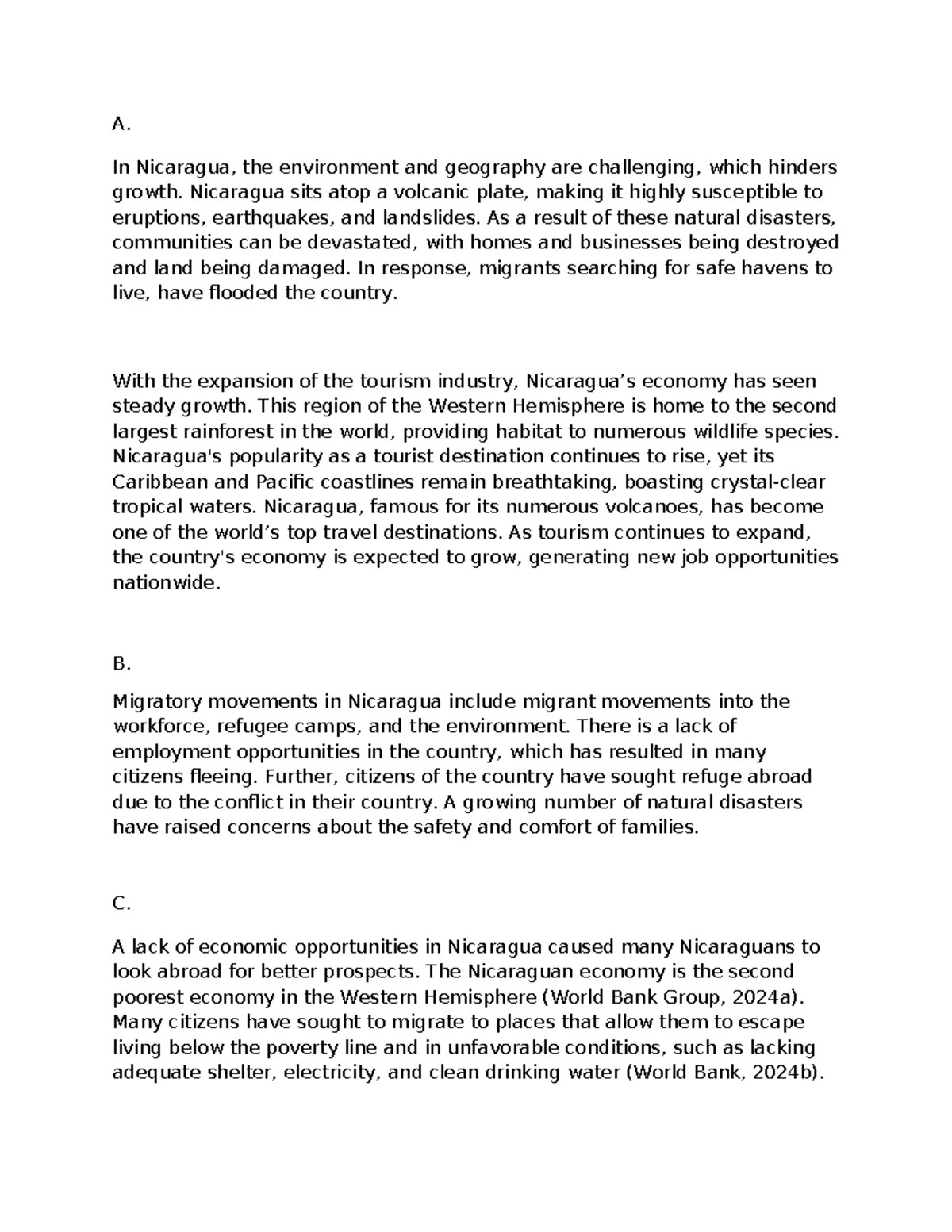 A.

In Nicaragua, the environment and geography are challenging, which hinders growth. Nicaragua sits atop a volcanic plate, making it highly susceptible to eruptions, earthquakes, and landslides. As a result of these natural disasters, communities can be devastated, with homes and businesses being destroyed and land being damaged. In response, migrants searching for safe havens to live, have flooded the country.

With the expansion of the tourism industry, Nicaragua's economy has seen steady growth. This region of the Western Hemisphere is home to the second largest rainforest in the world, providing habitat to numerous wildlife species. Nicaragua's popularity as a tourist destination continues to rise, yet its Caribbean and Pacific coastlines remain breathtaking, boasting crystal-clear tropical waters. Nicaragua, famous for its numerous volcanoes, has become one of the world's top travel destinations. As tourism continues to expand, the country's economy is expected to grow, generating new job opportunities nationwide.

B.

Migratory movements in Nicaragua include migrant movements into the workforce, refugee camps, and the environment. There is a lack of employment opportunities in the country, which has resulted in many citizens fleeing. Further, citizens of the country have sought refuge abroad due to the conflict in their country. A growing number of natural disasters have raised concerns about the safety and comfort of families.

C.

A lack of economic opportunities in Nicaragua caused many Nicaraguans to look abroad for better prospects. The Nicaraguan economy is the second poorest economy in the Western Hemisphere (World Bank Group, 2024a). Many citizens have sought to migrate to places that allow them to escape living below the poverty line and in unfavorable conditions, such as lacking adequate shelter, electricity, and clean drinking water (World Bank, 2024b).